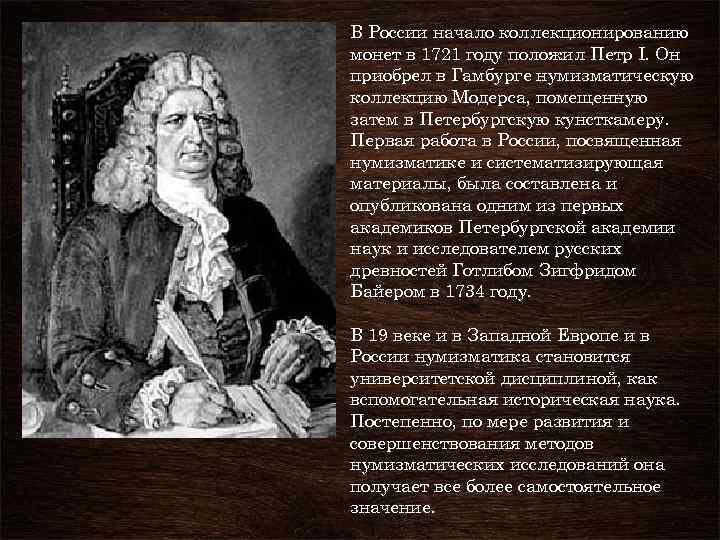 В России начало коллекционированию монет в 1721 году положил Петр I. Он приобрел в Гамбурге нумизматическую коллекцию Модерса, помещенную затем в Петербургскую кунсткамеру. Первая работа в России, посвященная нумизматике и систематизирующая материалы, была составлена и опубликована одним из первых академиков Петербургской академии наук и исследователем русских древностей Готлибом Зигфридом Байером в 1734 году.

В 19 веке и в Западной Европе и в России нумизматика становится университетской дисциплиной, как вспомогательная историческая наука. Постепенно, по мере развития и совершенствования методов нумизматических исследований она получает все более самостоятельное значение.